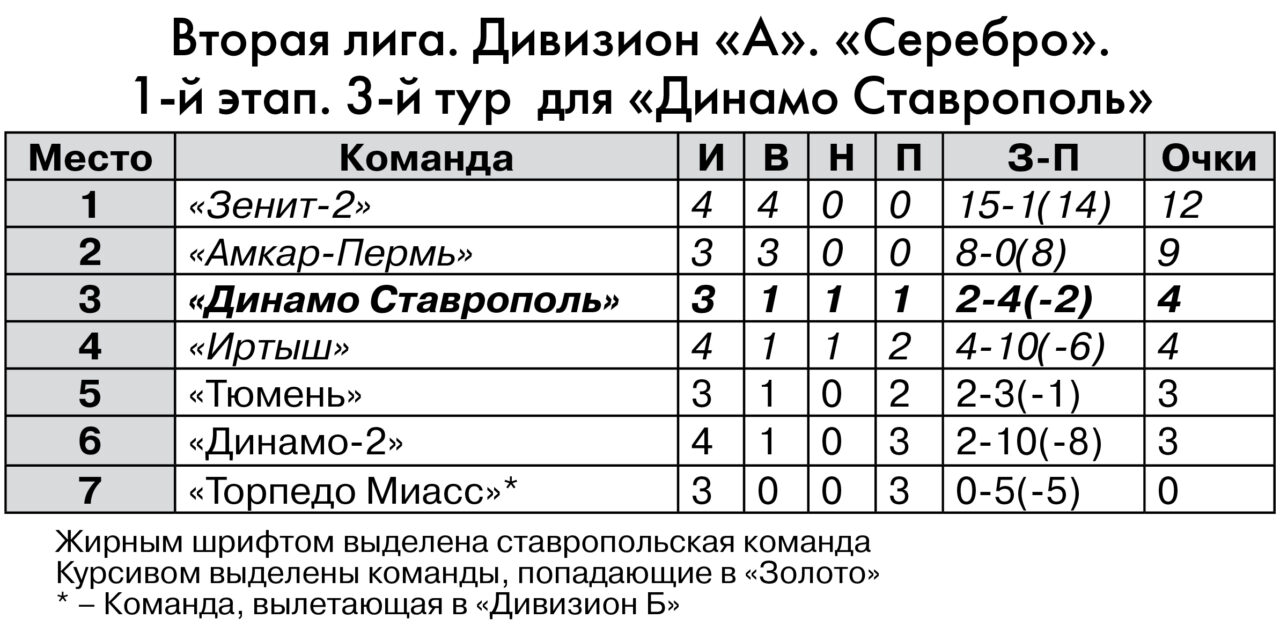 Вторая лига. Дивизион «А». «Серебро».
1-й этап. 3-й тур для «Динамо Ставрополь»

| Место | Команда | И | В | Н | П | З-П | Очки |
|---|---|---|---|---|---|---|---|
| 1 | «Зенит-2» | 4 | 4 | 0 | 0 | 15-1(14) | 12 |
| 2 | «Амкар-Пермь» | 3 | 3 | 0 | 0 | 8-0(8) | 9 |
| 3 | «Динамо Ставрополь» | 3 | 1 | 1 | 1 | 2-4(-2) | 4 |
| 4 | «Иртыш» | 4 | 1 | 1 | 2 | 4-10(-6) | 4 |
| 5 | «Тюмень» | 3 | 1 | 0 | 2 | 2-3(-1) | 3 |
| 6 | «Динамо-2» | 4 | 1 | 0 | 3 | 2-10(-8) | 3 |
| 7 | «Торпедо Миасс»* | 3 | 0 | 0 | 3 | 0-5(-5) | 0 |

Жирным шрифтом выделена ставропольская команда
Курсивом выделены команды, попадающие в «Золото»
* – Команда, вылетающая в «Дивизион Б»